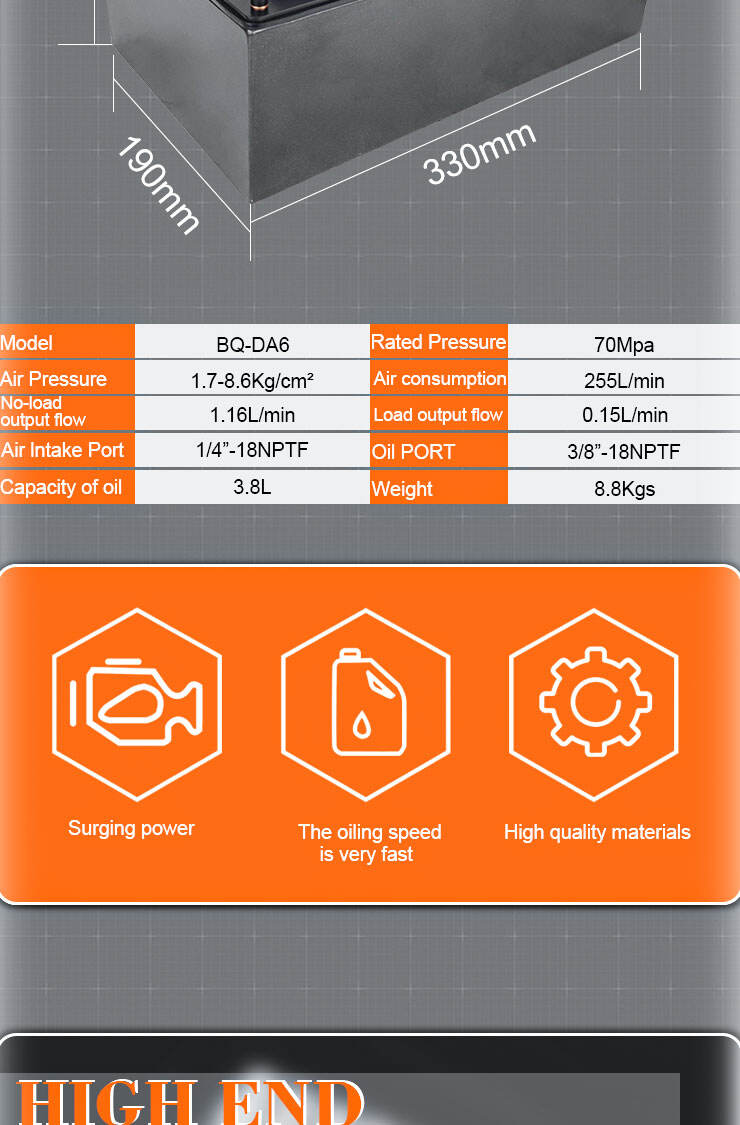 190mm

330mm

| Model | BQ-DA6 | Rated Pressure | 70Mpa |
|---|---|---|---|
| Air Pressure | 1.7-8.6Kg/cm² | Air consumption | 255L/min |
| No-load output flow | 1.16L/min | Load output flow | 0.15L/min |
| Air Intake Port | 1/4"-18NPTF | Oil PORT | 3/8"-18NPTF |
| Capacity of oil | 3.8L | Weight | 8.8Kgs |

Surging power

The oiling speed is very fast

High quality materials

HIGH END